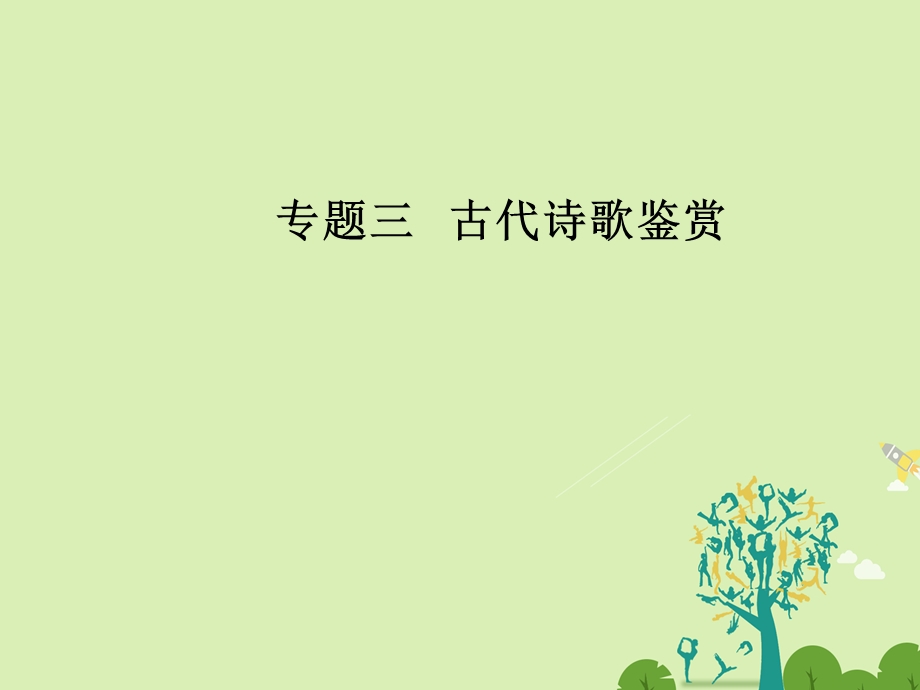 专题三　古代诗歌鉴赏